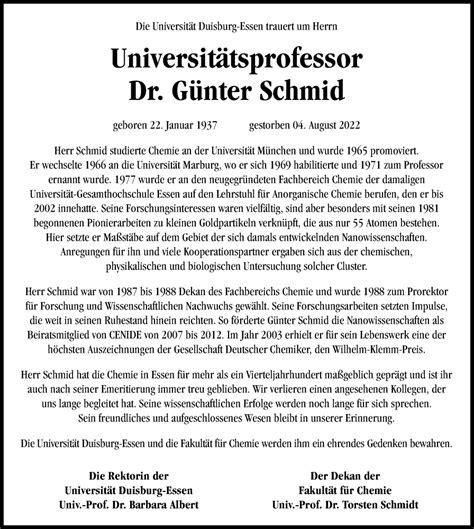 Die Universität Duisburg-Essen trauert um Herrn

Universitätsprofessor
Dr. Günter Schmid

geboren 22. Januar 1937 gestorben 04. August 2022

Herr Schmid studierte Chemie an der Universität München und wurde 1965 promoviert. Er wechselte 1966 an die Universität Marburg, wo er sich 1969 habilitierte und 1971 zum Professor ernannt wurde. 1977 wurde er an den neugegründeten Fachbereich Chemie der damaligen Universität-Gesamthochschule Essen auf den Lehrstuhl für Anorganische Chemie berufen, den er bis 2002 innehatte. Seine Forschungsinteressen waren vielfältig, sind aber besonders mit seinen 1981 begonnenen Pionierarbeiten zu kleinen Goldpartikeln verknüpft, die aus nur 55 Atomen bestehen. Hier setzte er Maßstäbe auf dem Gebiet der sich damals entwickelnden Nanowissenschaften. Anregungen für ihn und viele Kooperationspartner ergaben sich aus der chemischen, physikalischen und biologischen Untersuchung solcher Cluster.

Herr Schmid war von 1987 bis 1988 Dekan des Fachbereichs Chemie und wurde 1988 zum Prorektor für Forschung und Wissenschaftlichen Nachwuchs gewählt. Seine Forschungsarbeiten setzten Impulse, die weit in seinen Ruhestand hinein reichten. So förderte Günter Schmid die Nanowissenschaften als Beiratsmitglied von CENIDE von 2007 bis 2012. Im Jahr 2003 erhielt er für sein Lebenswerk eine der höchsten Auszeichnungen der Gesellschaft Deutscher Chemiker, den Wilhelm-Klemm-Preis.

Herr Schmid hat die Chemie in Essen für mehr als ein Vierteljahrhundert maßgeblich geprägt und ist ihr auch nach seiner Emeritierung immer treu geblieben. Wir verlieren einen angesehenen Kollegen, der uns lange begleitet hat. Seine wissenschaftlichen Erfolge werden noch lange für sich sprechen. Sein freundliches und aufgeschlossenes Wesen bleibt in unserer Erinnerung.

Die Universität Duisburg-Essen und die Fakultät für Chemie werden ihm ein ehrendes Gedenken bewahren.

Die Rektorin der
Universität Duisburg-Essen
Univ.-Prof. Dr. Barbara Albert

Der Dekan der
Fakultät für Chemie
Univ.-Prof. Dr. Torsten Schmidt